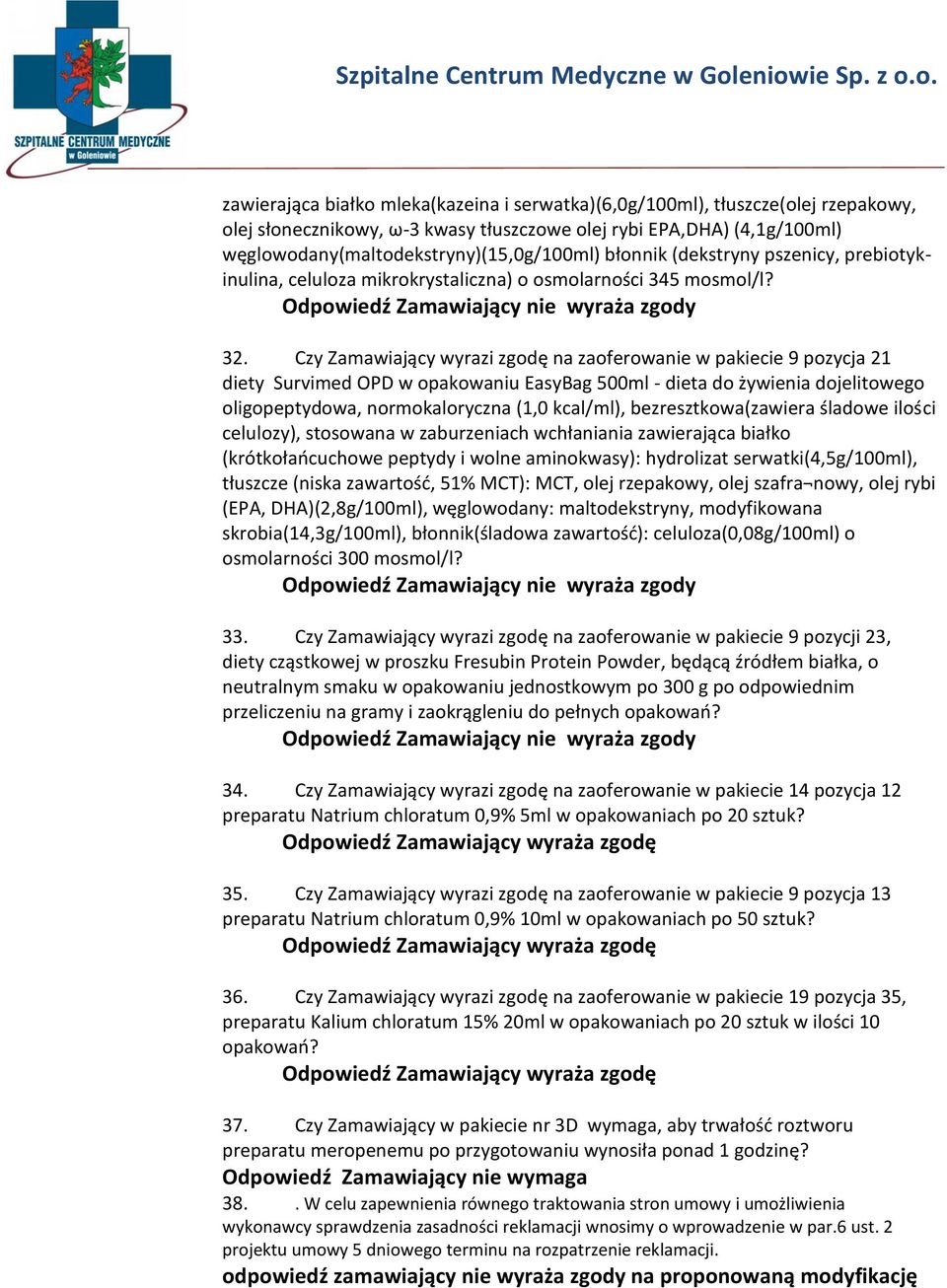 SZPITALNE CENTRUM MEDYCZNE w Goleniowie

Szpitalne Centrum Medyczne w Goleniowie Sp. z o.o.

zawierająca białko mleka(kazeina i serwatka)(6,0g/100ml), tłuszcze(olej rzepakowy, olej słonecznikowy, ω-3 kwasy tłuszczowe olej rybi EPA,DHA) (4,1g/100ml) węglowodany(maltodekstryny)(15,0g/100ml) błonnik (dekstryny pszenicy, prebiotyk-inulina, celuloza mikrokrystaliczna) o osmolarności 345 mosmol/l?
Odpowiedź Zamawiający nie wyraża zgody

32. Czy Zamawiający wyrazi zgodę na zaoferowanie w pakiecie 9 pozycja 21 diety Survimed OPD w opakowaniu EasyBag 500ml - dieta do żywienia dojelitowego oligopeptydowa, normokaloryczna (1,0 kcal/ml), bezresztkowa(zawiera śladowe ilości celulozy), stosowana w zaburzeniach wchłaniania zawierająca białko (krótkołańcuchowe peptydy i wolne aminokwasy): hydrolizat serwatki(4,5g/100ml), tłuszcze (niska zawartość, 51% MCT): MCT, olej rzepakowy, olej szafra¬nowy, olej rybi (EPA, DHA)(2,8g/100ml), węglowodany: maltodekstryny, modyfikowana skrobia(14,3g/100ml), błonnik(śladowa zawartość): celuloza(0,08g/100ml) o osmolarności 300 mosmol/l?
Odpowiedź Zamawiający nie wyraża zgody

33. Czy Zamawiający wyrazi zgodę na zaoferowanie w pakiecie 9 pozycji 23, diety cząstkowej w proszku Fresubin Protein Powder, będącą źródłem białka, o neutralnym smaku w opakowaniu jednostkowym po 300 g po odpowiednim przeliczeniu na gramy i zaokrągleniu do pełnych opakowań?
Odpowiedź Zamawiający nie wyraża zgody

34. Czy Zamawiający wyrazi zgodę na zaoferowanie w pakiecie 14 pozycja 12 preparatu Natrium chloratum 0,9% 5ml w opakowaniach po 20 sztuk?
Odpowiedź Zamawiający wyraża zgodę

35. Czy Zamawiający wyrazi zgodę na zaoferowanie w pakiecie 9 pozycja 13 preparatu Natrium chloratum 0,9% 10ml w opakowaniach po 50 sztuk?
Odpowiedź Zamawiający wyraża zgodę

36. Czy Zamawiający wyrazi zgodę na zaoferowanie w pakiecie 19 pozycja 35, preparatu Kalium chloratum 15% 20ml w opakowaniach po 20 sztuk w ilości 10 opakowań?
Odpowiedź Zamawiający wyraża zgodę

37. Czy Zamawiający w pakiecie nr 3D wymaga, aby trwałość roztworu preparatu meropenemu po przygotowaniu wynosiła ponad 1 godzinę?
Odpowiedź Zamawiający nie wymaga

38. . W celu zapewnienia równego traktowania stron umowy i umożliwienia wykonawcy sprawdzenia zasadności reklamacji wnosimy o wprowadzenie w par.6 ust. 2 projektu umowy 5 dniowego terminu na rozpatrzenie reklamacji.
odpowiedź zamawiający nie wyraża zgody na proponowaną modyfikację